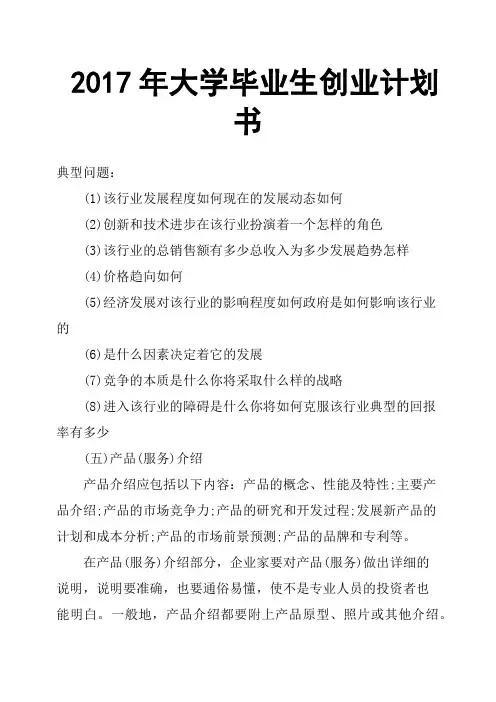 2017 年大学毕业生创业计划书

典型问题：

(1)该行业发展程度如何现在的发展动态如何

(2)创新和技术进步在该行业扮演着一个怎样的角色

(3)该行业的总销售额有多少总收入为多少发展趋势怎样

(4)价格趋向如何

(5)经济发展对该行业的影响程度如何政府是如何影响该行业的

(6)是什么因素决定着它的发展

(7)竞争的本质是什么你将采取什么样的战略

(8)进入该行业的障碍是什么你将如何克服该行业典型的回报率有多少

(五)产品(服务)介绍

产品介绍应包括以下内容：产品的概念、性能及特性;主要产品介绍;产品的市场竞争力;产品的研究和开发过程;发展新产品的计划和成本分析;产品的市场前景预测;产品的品牌和专利等。

在产品(服务)介绍部分，企业家要对产品(服务)做出详细的说明，说明要准确，也要通俗易懂，使不是专业人员的投资者也能明白。一般地，产品介绍都要附上产品原型、照片或其他介绍。